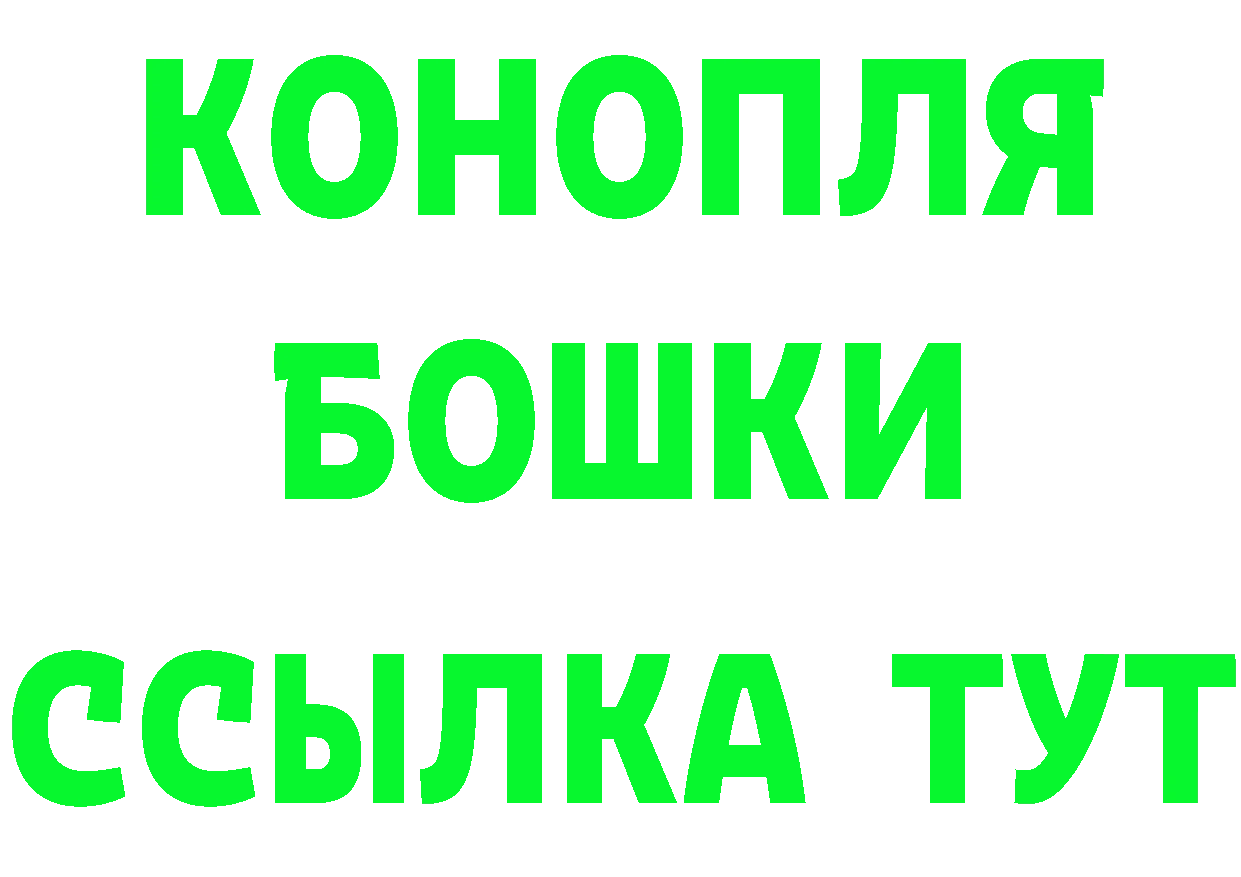 КОНОПЛЯ
БОШКИ
ССЫЛКА ТУТ